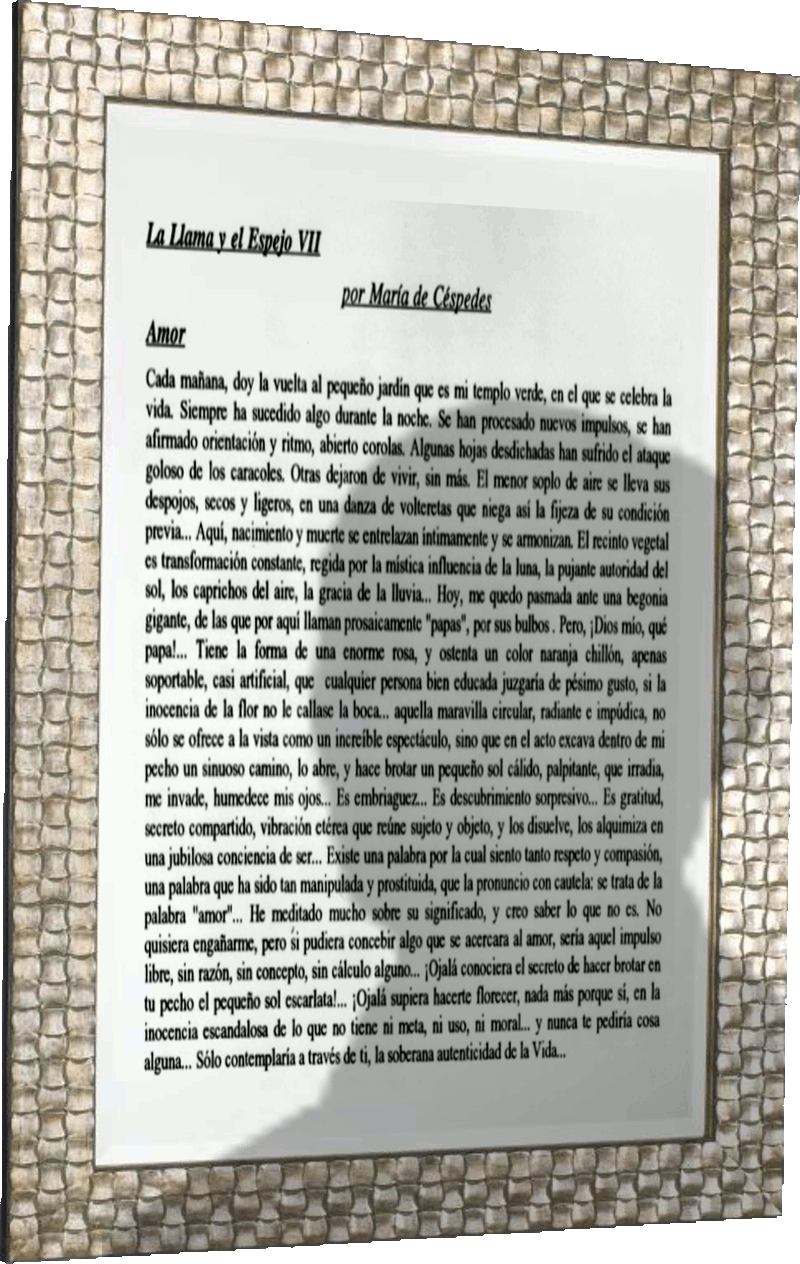 La Llama y el Espejo VII

por María de Céspedes

Amor

Cada mañana, doy la vuelta al pequeño jardín que es mi templo verde, en el que se celebra la vida. Siempre ha sucedido algo durante la noche. Se han procesado nuevos impulsos, se han afirmado orientación y ritmo, abierto corolas. Algunas hojas desdichadas han sufrido el ataque goloso de los caracoles. Otras dejaron de vivir, sin más. El menor soplo de aire se lleva sus despojos, secos y ligeros, en una danza de volteretas que niega así la fijeza de su condición previa... Aquí, nacimiento y muerte se entrelazan íntimamente y se armonizan. El recinto vegetal es transformación constante, regida por la mística influencia de la luna, la pujante autoridad del sol, los caprichos del aire, la gracia de la lluvia... Hoy, me quedo pasmada ante una begonia gigante, de las que por aquí llaman prosaicamente "papas", por sus bulbos . Pero, ¡Dios mío, qué papa!... Tiene la forma de una enorme rosa, y ostenta un color naranja chillón, apenas soportable, casi artificial, que cualquier persona bien educada juzgaría de pésimo gusto, si la inocencia de la flor no le callase la boca... aquella maravilla circular, radiante e impúdica, no sólo se ofrece a la vista como un increíble espectáculo, sino que en el acto excava dentro de mi pecho un sinuoso camino, lo abre, y hace brotar un pequeño sol cálido, palpitante, que irradia, me invade, humedece mis ojos... Es embriaguez... Es descubrimiento sorpresivo... Es gratitud, secreto compartido, vibración etérea que reúne sujeto y objeto, y los disuelve, los alquimiza en una jubilosa conciencia de ser... Existe una palabra por la cual siento tanto respeto y compasión, una palabra que ha sido tan manipulada y prostituida, que la pronuncio con cautela: se trata de la palabra "amor"... He meditado mucho sobre su significado, y creo saber lo que no es. No quisiera engañarme, pero si pudiera concebir algo que se acercara al amor, sería aquel impulso libre, sin razón, sin concepto, sin cálculo alguno... ¡Ojalá conociera el secreto de hacer brotar en tu pecho el pequeño sol escarlata!... ¡Ojalá supiera hacerte florecer, nada más porque sí, en la inocencia escandalosa de lo que no tiene ni meta, ni uso, ni moral... y nunca te pediría cosa alguna... Sólo contemplaría a través de ti, la soberana autenticidad de la Vida...